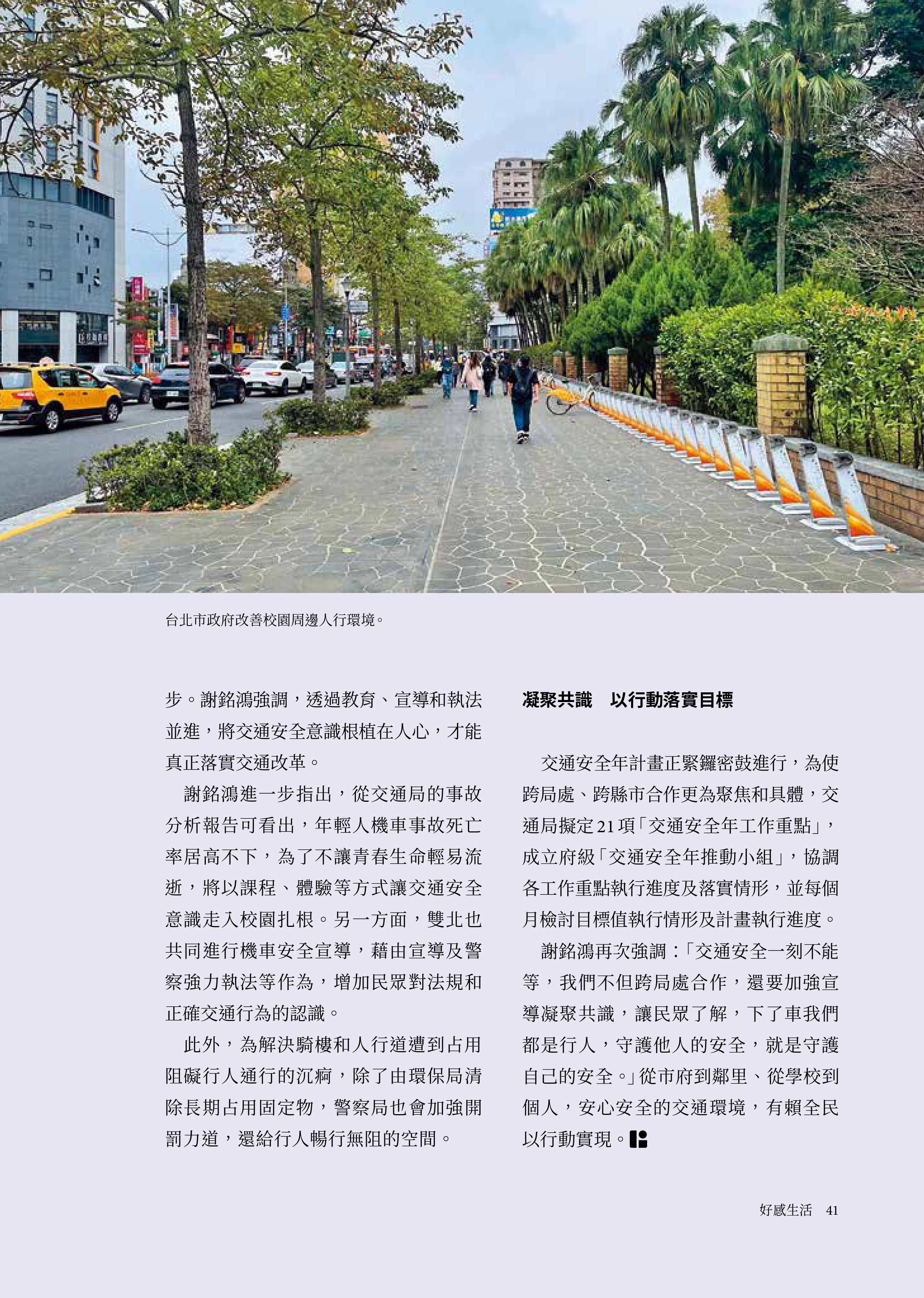 台北市政府改善校園周邊人行環境。

步。謝銘鴻強調，透過教育、宣導和執法並進，將交通安全意識根植在人心，才能真正落實交通改革。

謝銘鴻進一步指出，從交通局的事故分析報告可看出，年輕人機車事故死亡率居高不下，為了不讓青春生命輕易流逝，將以課程、體驗等方式讓交通安全意識走入校園扎根。另一方面，雙北也共同進行機車安全宣導，藉由宣導及警察強力執法等作為，增加民眾對法規和正確交通行為的認識。

此外，為解決騎樓和人行道遭到占用阻礙行人通行的沉痾，除了由環保局清除長期占用固定物，警察局也會加強開罰力道，還給行人暢行無阻的空間。

凝聚共識　以行動落實目標

交通安全年計畫正緊鑼密鼓進行，為使跨局處、跨縣市合作更為聚焦和具體，交通局擬定21項「交通安全年工作重點」，成立府級「交通安全年推動小組」，協調各工作重點執行進度及落實情形，並每個月檢討目標值執行情形及計畫執行進度。

謝銘鴻再次強調：「交通安全一刻不能等，我們不但跨局處合作，還要加強宣導凝聚共識，讓民眾了解，下了車我們都是行人，守護他人的安全，就是守護自己的安全。」從市府到鄰里、從學校到個人，安心安全的交通環境，有賴全民以行動實現。

好感生活　41